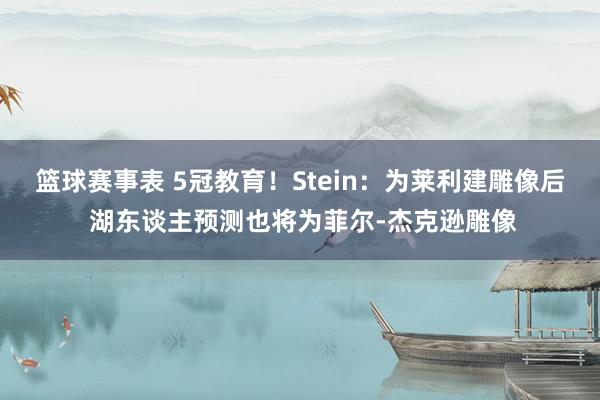 篮球赛事表 5冠教育！Stein：为莱利建雕像后湖东谈主预测也将为菲尔-杰克逊雕像